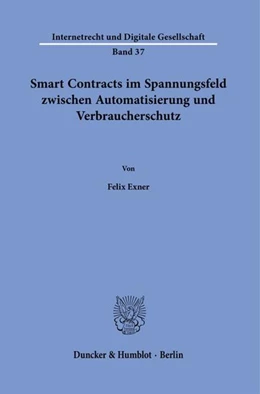 Internetrecht und Digitale Gesellschaft

Band 37

Smart Contracts im Spannungsfeld zwischen Automatisierung und Verbraucherschutz

Von

Felix Exner

Duncker & Humblot · Berlin